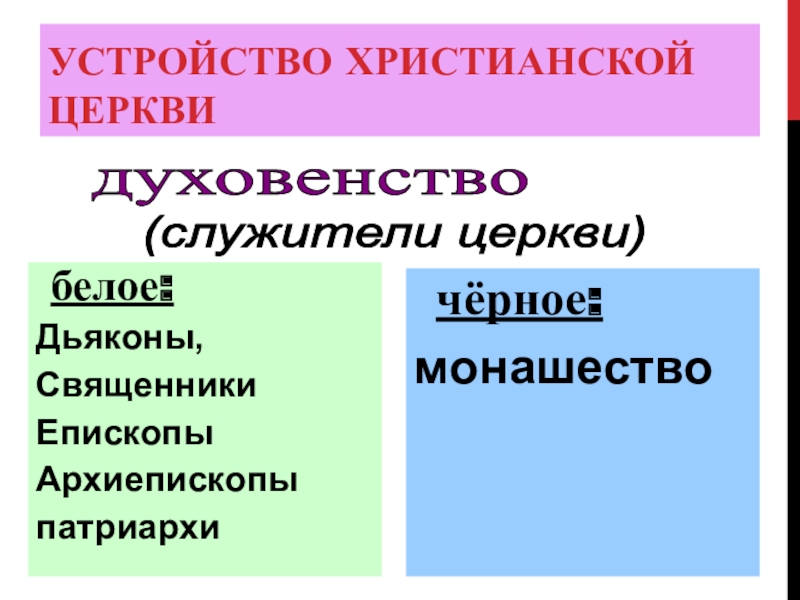 УСТРОЙСТВО ХРИСТИАНСКОЙ ЦЕРКВИ

духовенство

(служители церкви)

белое:

Дьяконы,
Священники
Епископы
Архиепископы
патриархи

чёрное:

монашество